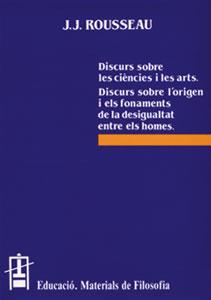 J.J. ROUSSEAU

Discurs sobre les ciències i les arts.
Discurs sobre l'origen i els fonaments de la desigualtat entre els homes.

Educació. Materials de Filosofia